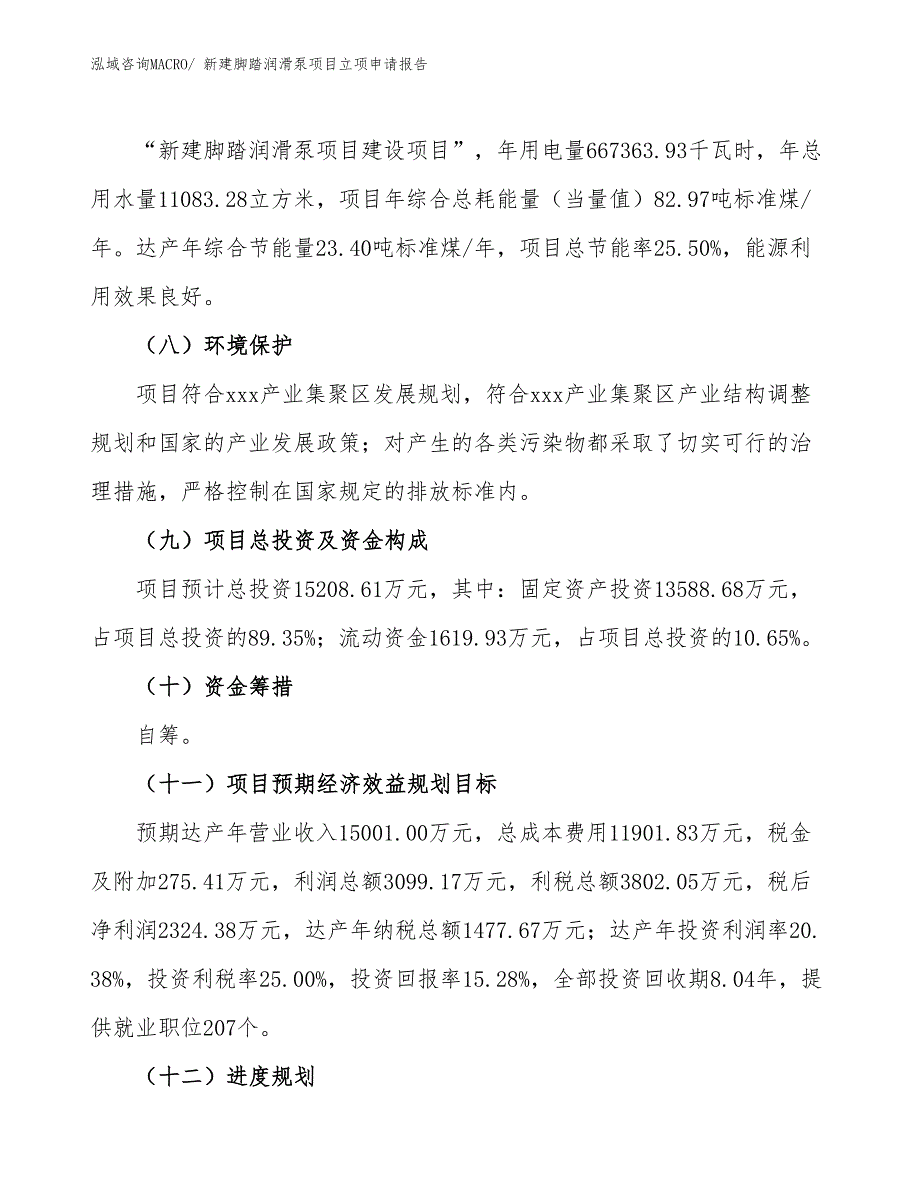 泓域咨询MACRO/ 新建脚踏润滑泵项目立项申请报告

“新建脚踏润滑泵项目建设项目”，年用电量667363.93千瓦时，年总用水量11083.28立方米，项目年综合总耗能量（当量值）82.97吨标准煤/年。达产年综合节能量23.40吨标准煤/年，项目总节能率25.50%，能源利用效果良好。

（八）环境保护

项目符合xxx产业集聚区发展规划，符合xxx产业集聚区产业结构调整规划和国家的产业发展政策；对产生的各类污染物都采取了切实可行的治理措施，严格控制在国家规定的排放标准内。

（九）项目总投资及资金构成

项目预计总投资15208.61万元，其中：固定资产投资13588.68万元，占项目总投资的89.35%；流动资金1619.93万元，占项目总投资的10.65%。

（十）资金筹措

自筹。

（十一）项目预期经济效益规划目标

预期达产年营业收入15001.00万元，总成本费用11901.83万元，税金及附加275.41万元，利润总额3099.17万元，利税总额3802.05万元，税后净利润2324.38万元，达产年纳税总额1477.67万元；达产年投资利润率20.38%，投资利税率25.00%，投资回报率15.28%，全部投资回收期8.04年，提供就业职位207个。

（十二）进度规划